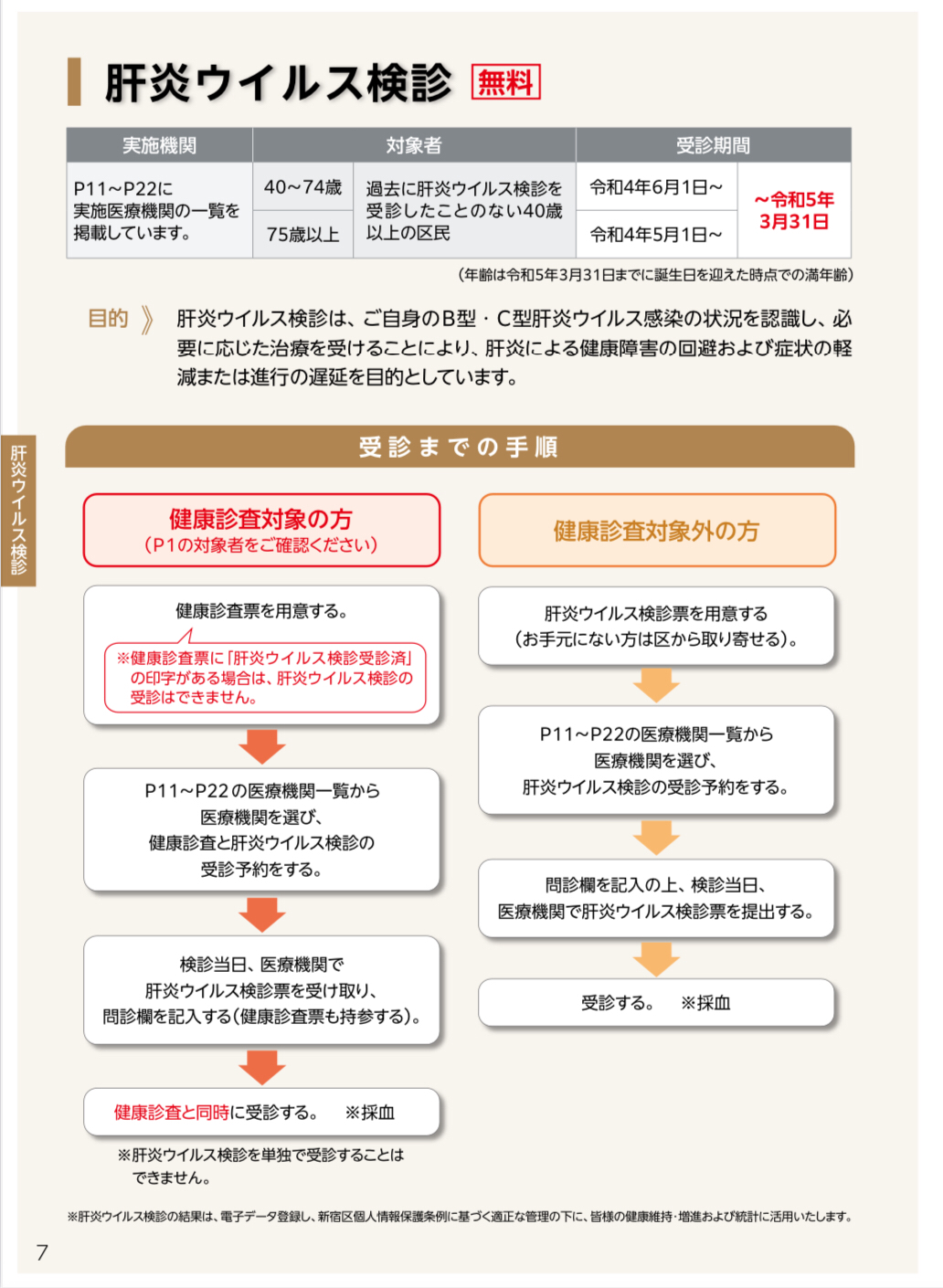 肝炎ウイルス検診 無料

| 実施機関 | 対象者 | | 受診期間 | |
|---|---|---|---|---|
| P11～P22に実施医療機関の一覧を掲載しています。 | 40～74歳 | 過去に肝炎ウイルス検診を受診したことのない40歳以上の区民 | 令和4年6月1日～ | ～令和5年3月31日 |
| | 75歳以上 | | 令和4年5月1日～ | |

（年齢は令和5年3月31日までに誕生日を迎えた時点での満年齢）

目的 》 肝炎ウイルス検診は、ご自身のB型・C型肝炎ウイルス感染の状況を認識し、必要に応じた治療を受けることにより、肝炎による健康障害の回避および症状の軽減または進行の遅延を目的としています。

肝炎ウイルス検診

受診までの手順

健康診査対象の方
（P1の対象者をご確認ください）

健康診査票を用意する。

※健康診査票に「肝炎ウイルス検診受診済」の印字がある場合は、肝炎ウイルス検診の受診はできません。

P11～P22の医療機関一覧から医療機関を選び、健康診査と肝炎ウイルス検診の受診予約をする。

検診当日、医療機関で肝炎ウイルス検診票を受け取り、問診欄を記入する（健康診査票も持参する）。

健康診査と同時に受診する。 ※採血

※肝炎ウイルス検診を単独で受診することはできません。

健康診査対象外の方

肝炎ウイルス検診票を用意する（お手元にない方は区から取り寄せる）。

P11～P22の医療機関一覧から医療機関を選び、肝炎ウイルス検診の受診予約をする。

問診欄を記入の上、検診当日、医療機関で肝炎ウイルス検診票を提出する。

受診する。 ※採血

※肝炎ウイルス検診の結果は、電子データ登録し、新宿区個人情報保護条例に基づく適正な管理の下に、皆様の健康維持・増進および統計に活用いたします。

7